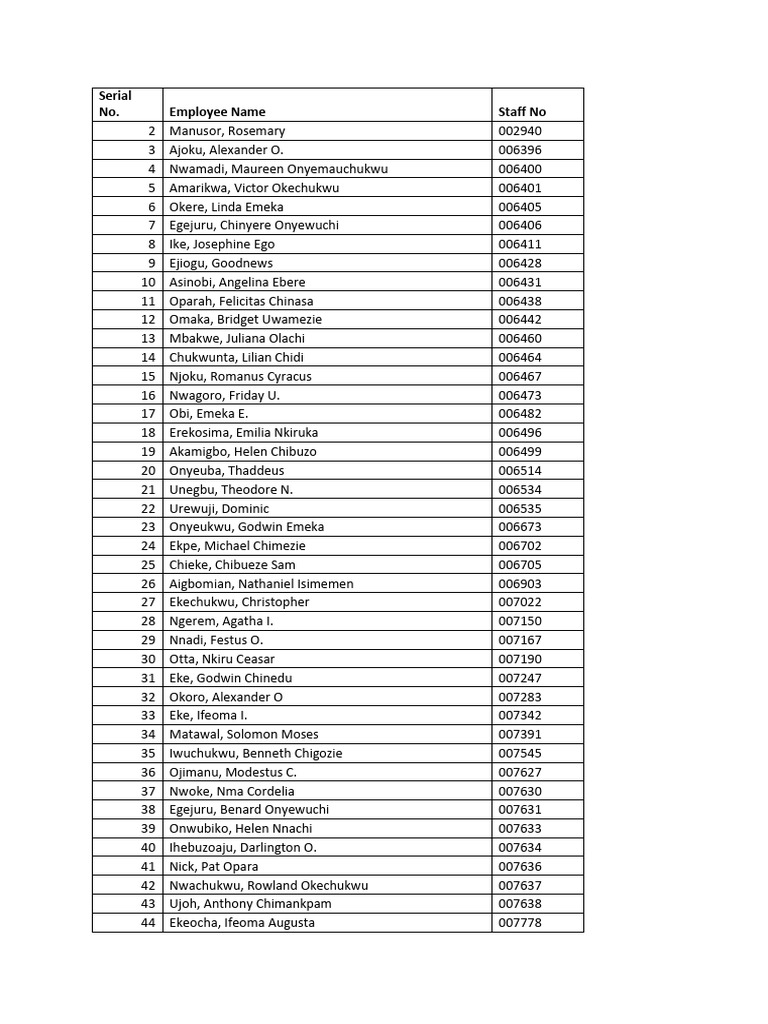 | Serial No. | Employee Name | Staff No |
|---|---|---|
| 2 | Manusor, Rosemary | 002940 |
| 3 | Ajoku, Alexander O. | 006396 |
| 4 | Nwamadi, Maureen Onyemauchukwu | 006400 |
| 5 | Amarikwa, Victor Okechukwu | 006401 |
| 6 | Okere, Linda Emeka | 006405 |
| 7 | Egejuru, Chinyere Onyewuchi | 006406 |
| 8 | Ike, Josephine Ego | 006411 |
| 9 | Ejiogu, Goodnews | 006428 |
| 10 | Asinobi, Angelina Ebere | 006431 |
| 11 | Oparah, Felicitas Chinasa | 006438 |
| 12 | Omaka, Bridget Uwamezie | 006442 |
| 13 | Mbakwe, Juliana Olachi | 006460 |
| 14 | Chukwunta, Lilian Chidi | 006464 |
| 15 | Njoku, Romanus Cyracus | 006467 |
| 16 | Nwagoro, Friday U. | 006473 |
| 17 | Obi, Emeka E. | 006482 |
| 18 | Erekosima, Emilia Nkiruka | 006496 |
| 19 | Akamigbo, Helen Chibuzo | 006499 |
| 20 | Onyeuba, Thaddeus | 006514 |
| 21 | Unegbu, Theodore N. | 006534 |
| 22 | Urewuji, Dominic | 006535 |
| 23 | Onyeukwu, Godwin Emeka | 006673 |
| 24 | Ekpe, Michael Chimezie | 006702 |
| 25 | Chieke, Chibueze Sam | 006705 |
| 26 | Aigbomian, Nathaniel Isimemen | 006903 |
| 27 | Ekechukwu, Christopher | 007022 |
| 28 | Ngerem, Agatha I. | 007150 |
| 29 | Nnadi, Festus O. | 007167 |
| 30 | Otta, Nkiru Ceasar | 007190 |
| 31 | Eke, Godwin Chinedu | 007247 |
| 32 | Okoro, Alexander O | 007283 |
| 33 | Eke, Ifeoma I. | 007342 |
| 34 | Matawal, Solomon Moses | 007391 |
| 35 | Iwuchukwu, Benneth Chigozie | 007545 |
| 36 | Ojimanu, Modestus C. | 007627 |
| 37 | Nwoke, Nma Cordelia | 007630 |
| 38 | Egejuru, Benard Onyewuchi | 007631 |
| 39 | Onwubiko, Helen Nnachi | 007633 |
| 40 | Ihebuzoaju, Darlington O. | 007634 |
| 41 | Nick, Pat Opara | 007636 |
| 42 | Nwachukwu, Rowland Okechukwu | 007637 |
| 43 | Ujoh, Anthony Chimankpam | 007638 |
| 44 | Ekeocha, Ifeoma Augusta | 007778 |